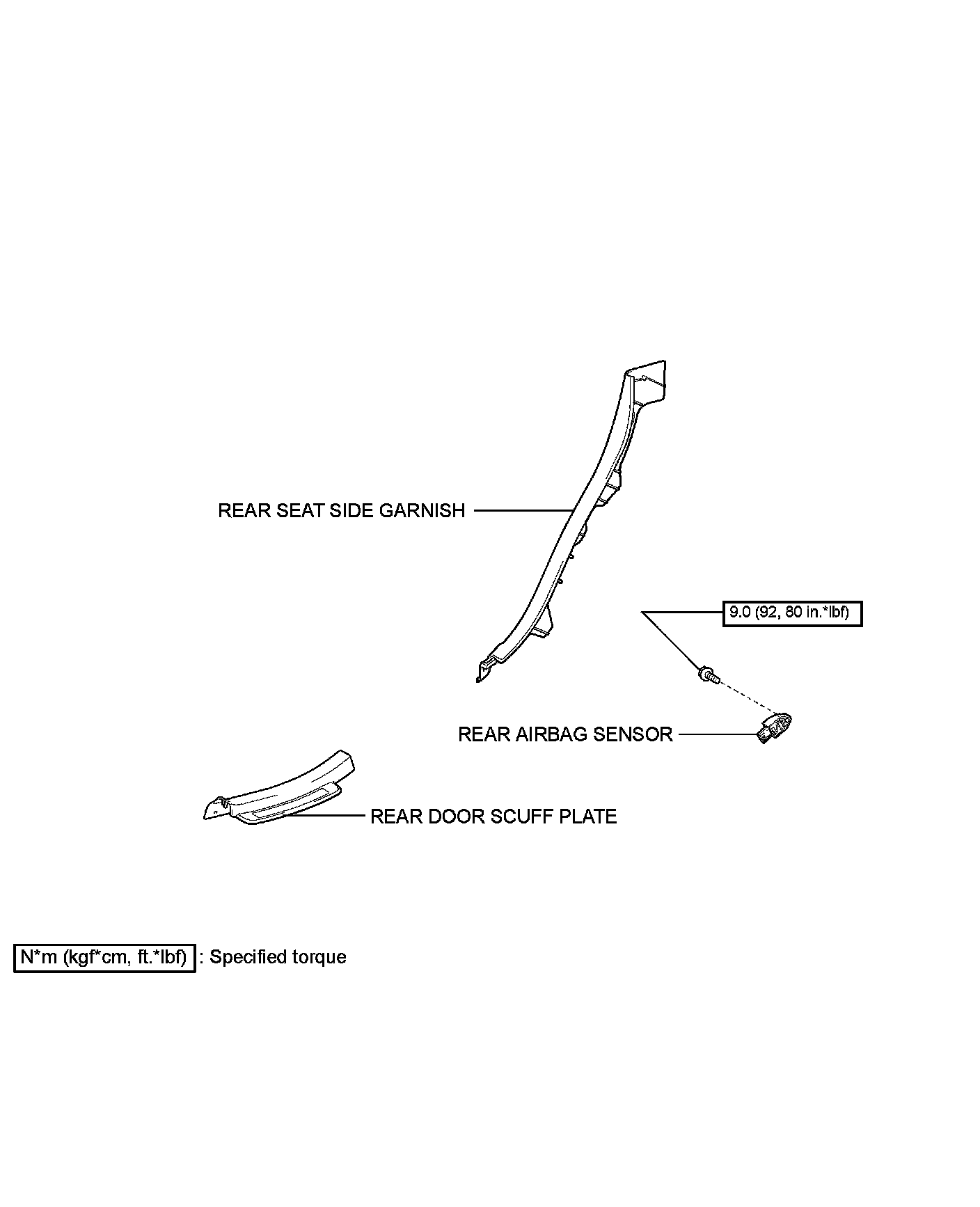 REAR SEAT SIDE GARNISH

9.0 (92, 80 in.*lbf)

REAR AIRBAG SENSOR

REAR DOOR SCUFF PLATE

N*m (kgf*cm, ft.*lbf) : Specified torque